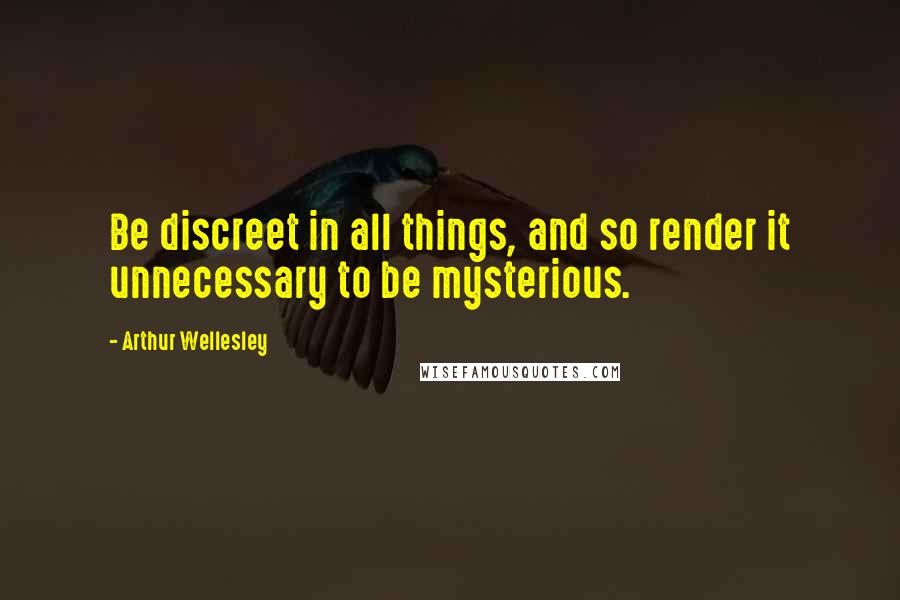 Be discreet in all things, and so render it unnecessary to be mysterious.

- Arthur Wellesley

WISEFAMOUSQUOTES.COM